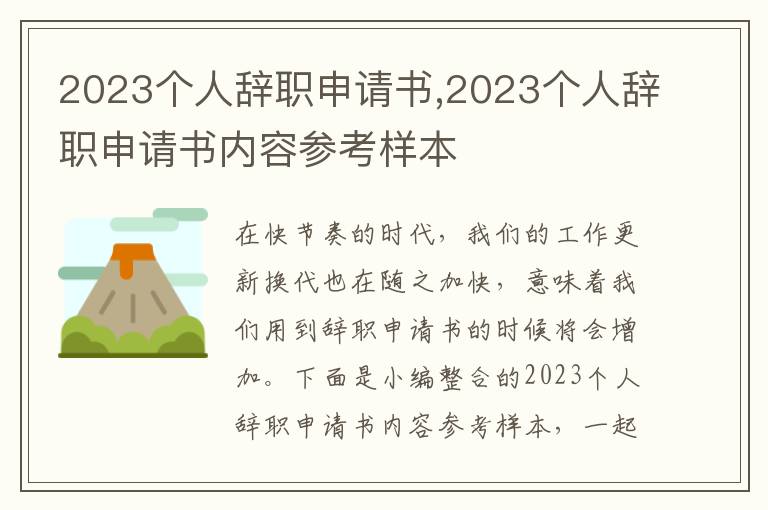 2023个人辞职申请书,2023个人辞职申请书内容参考样本

在快节奏的时代，我们的工作更新换代也在随之加快，意味着我们用到辞职申请书的时候将会增加。下面是小编整合的2023个人辞职申请书内容参考样本，一起